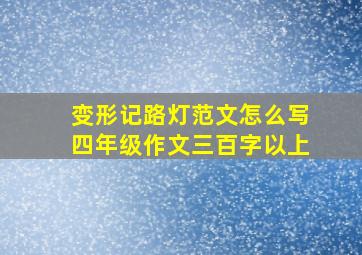 变形记路灯范文怎么写
四年级作文三百字以上